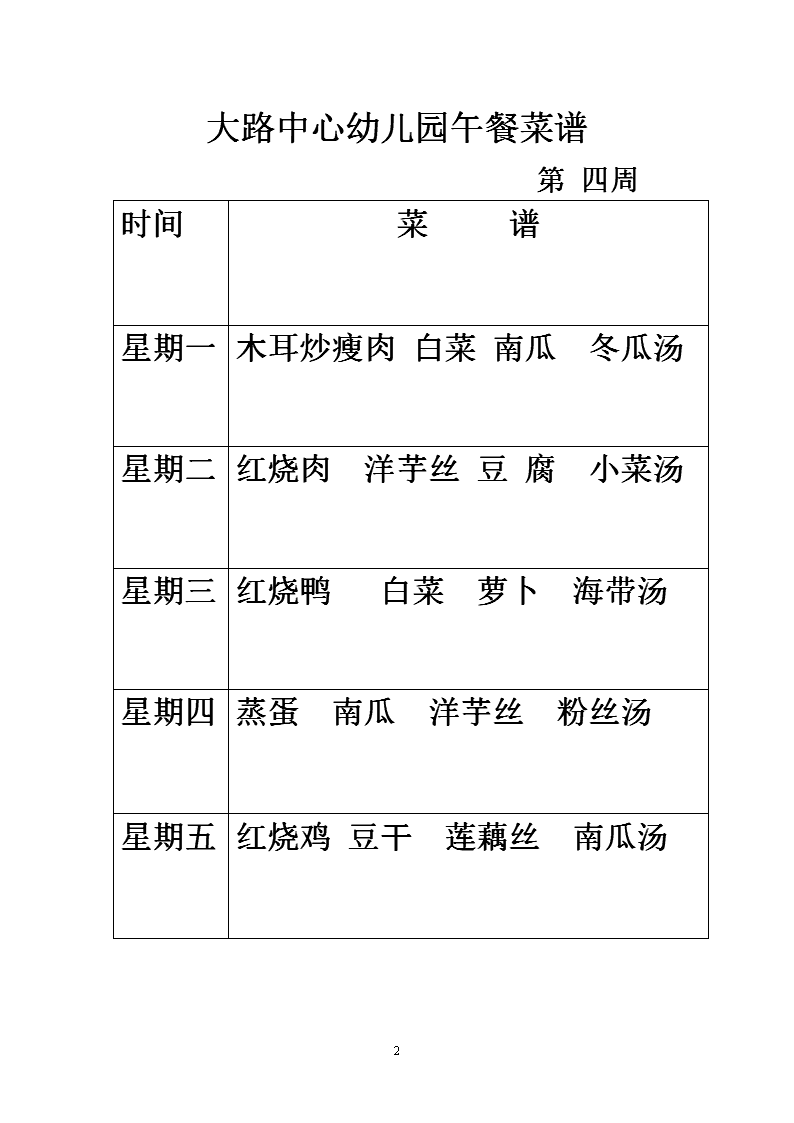 大路中心幼儿园午餐菜谱

第 四周

| 时间 | 菜　　谱 |
|---|---|
| 星期一 | 木耳炒瘦肉　白菜　南瓜　冬瓜汤 |
| 星期二 | 红烧肉　洋芋丝　豆 腐　小菜汤 |
| 星期三 | 红烧鸭　白菜　萝卜　海带汤 |
| 星期四 | 蒸蛋　南瓜　洋芋丝　粉丝汤 |
| 星期五 | 红烧鸡　豆干　莲藕丝　南瓜汤 |

2